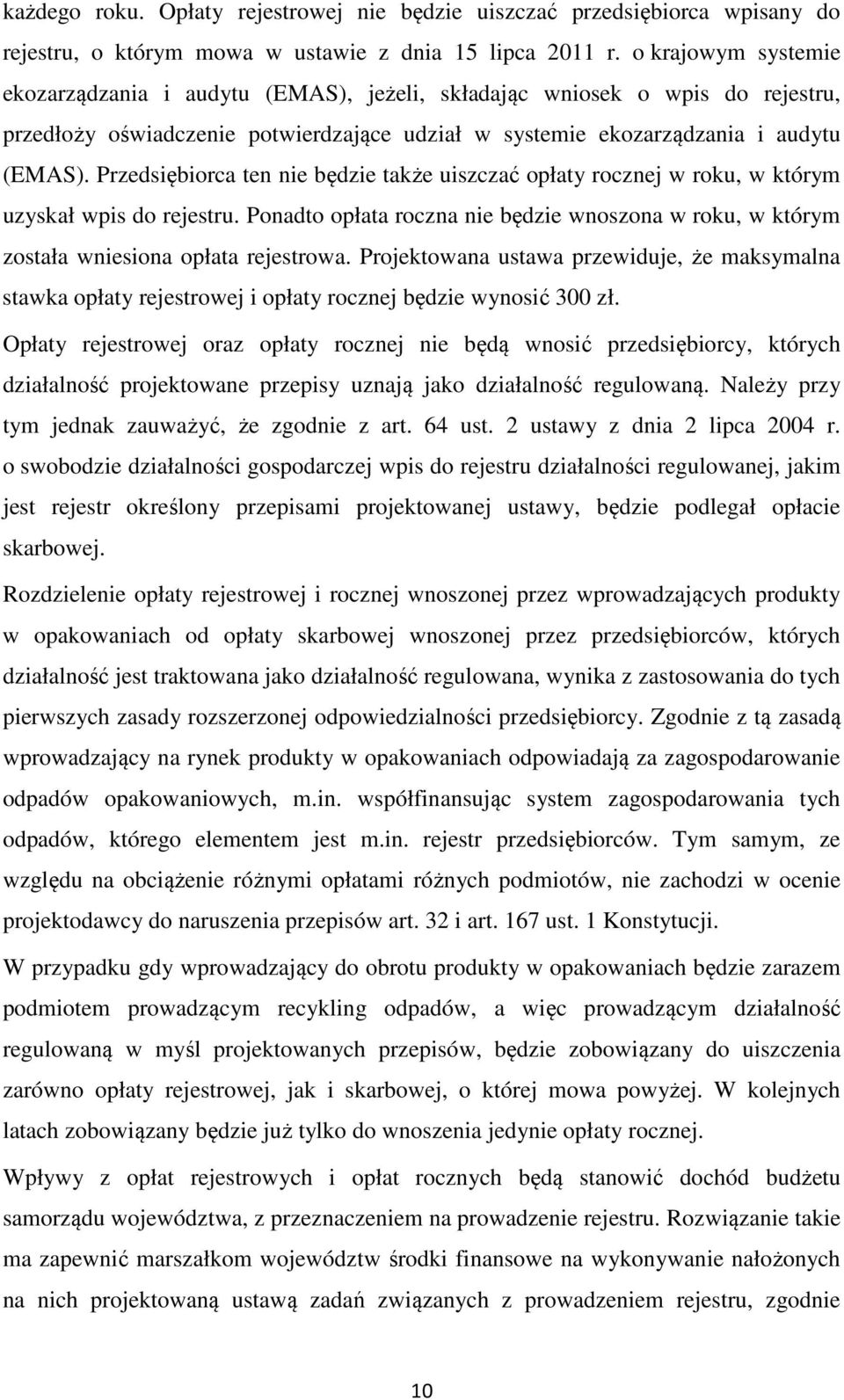 każdego roku. Opłaty rejestrowej nie będzie uiszczać przedsiębiorca wpisany do rejestru, o którym mowa w ustawie z dnia 15 lipca 2011 r. o krajowym systemie ekozarządzania i audytu (EMAS), jeżeli, składając wniosek o wpis do rejestru, przedłoży oświadczenie potwierdzające udział w systemie ekozarządzania i audytu (EMAS). Przedsiębiorca ten nie będzie także uiszczać opłaty rocznej w roku, w którym uzyskał wpis do rejestru. Ponadto opłata roczna nie będzie wnoszona w roku, w którym została wniesiona opłata rejestrowa. Projektowana ustawa przewiduje, że maksymalna stawka opłaty rejestrowej i opłaty rocznej będzie wynosić 300 zł.

Opłaty rejestrowej oraz opłaty rocznej nie będą wnosić przedsiębiorcy, których działalność projektowane przepisy uznają jako działalność regulowaną. Należy przy tym jednak zauważyć, że zgodnie z art. 64 ust. 2 ustawy z dnia 2 lipca 2004 r. o swobodzie działalności gospodarczej wpis do rejestru działalności regulowanej, jakim jest rejestr określony przepisami projektowanej ustawy, będzie podlegał opłacie skarbowej.

Rozdzielenie opłaty rejestrowej i rocznej wnoszonej przez wprowadzających produkty w opakowaniach od opłaty skarbowej wnoszonej przez przedsiębiorców, których działalność jest traktowana jako działalność regulowana, wynika z zastosowania do tych pierwszych zasady rozszerzonej odpowiedzialności przedsiębiorcy. Zgodnie z tą zasadą wprowadzający na rynek produkty w opakowaniach odpowiadają za zagospodarowanie odpadów opakowaniowych, m.in. współfinansując system zagospodarowania tych odpadów, którego elementem jest m.in. rejestr przedsiębiorców. Tym samym, ze względu na obciążenie różnymi opłatami różnych podmiotów, nie zachodzi w ocenie projektodawcy do naruszenia przepisów art. 32 i art. 167 ust. 1 Konstytucji.

W przypadku gdy wprowadzający do obrotu produkty w opakowaniach będzie zarazem podmiotem prowadzącym recykling odpadów, a więc prowadzącym działalność regulowaną w myśl projektowanych przepisów, będzie zobowiązany do uiszczenia zarówno opłaty rejestrowej, jak i skarbowej, o której mowa powyżej. W kolejnych latach zobowiązany będzie już tylko do wnoszenia jedynie opłaty rocznej.

Wpływy z opłat rejestrowych i opłat rocznych będą stanowić dochód budżetu samorządu województwa, z przeznaczeniem na prowadzenie rejestru. Rozwiązanie takie ma zapewnić marszałkom województw środki finansowe na wykonywanie nałożonych na nich projektowaną ustawą zadań związanych z prowadzeniem rejestru, zgodnie

10